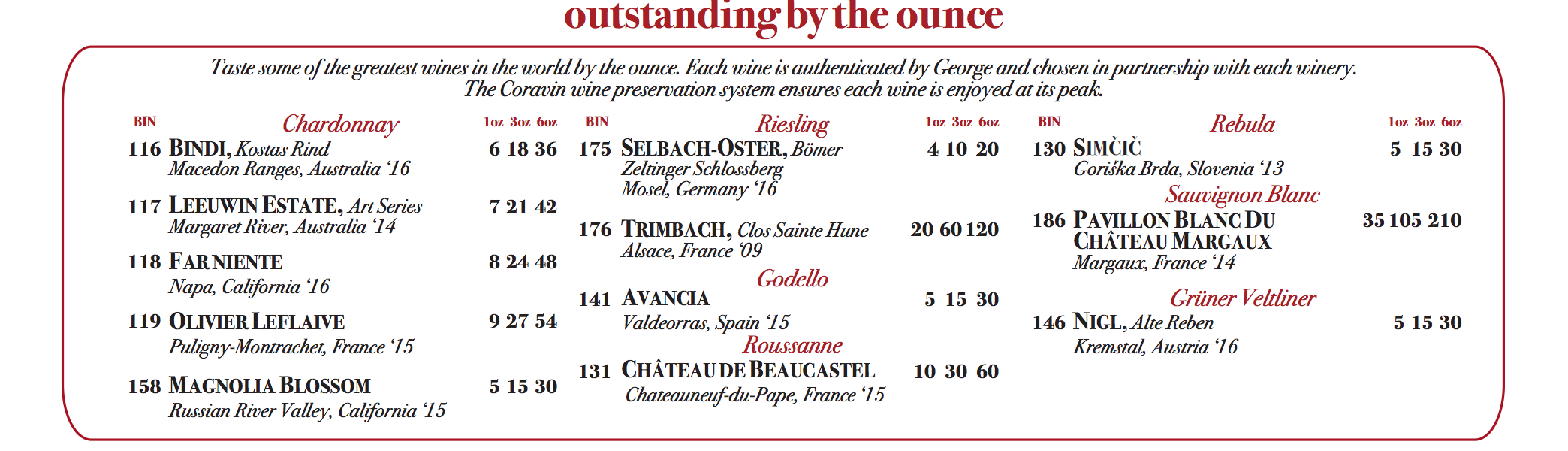 outstanding by the ounce

Taste some of the greatest wines in the world by the ounce. Each wine is authenticated by George and chosen in partnership with each winery. The Coravin wine preservation system ensures each wine is enjoyed at its peak.

BIN Chardonnay 1oz 3oz 6oz

116 BINDI, Kostas Rind 6 18 36
Macedon Ranges, Australia '16

117 LEEUWIN ESTATE, Art Series 7 21 42
Margaret River, Australia '14

118 FAR NIENTE 8 24 48
Napa, California '16

119 OLIVIER LEFLAIVE 9 27 54
Puligny-Montrachet, France '15

158 MAGNOLIA BLOSSOM 5 15 30
Russian River Valley, California '15

BIN Riesling 1oz 3oz 6oz

175 SELBACH-OSTER, Bömer 4 10 20
Zeltinger Schlossberg
Mosel, Germany '16

176 TRIMBACH, Clos Sainte Hune 20 60 120
Alsace, France '09

Godello

141 AVANCIA 5 15 30
Valdeorras, Spain '15

Roussanne

131 CHÂTEAU DE BEAUCASTEL 10 30 60
Chateauneuf-du-Pape, France '15

BIN Rebula 1oz 3oz 6oz

130 SIMČIČ 5 15 30
Goriška Brda, Slovenia '13

Sauvignon Blanc

186 PAVILLON BLANC DU CHÂTEAU MARGAUX 35 105 210
Margaux, France '14

Grüner Veltliner

146 NIGL, Alte Reben 5 15 30
Kremstal, Austria '16